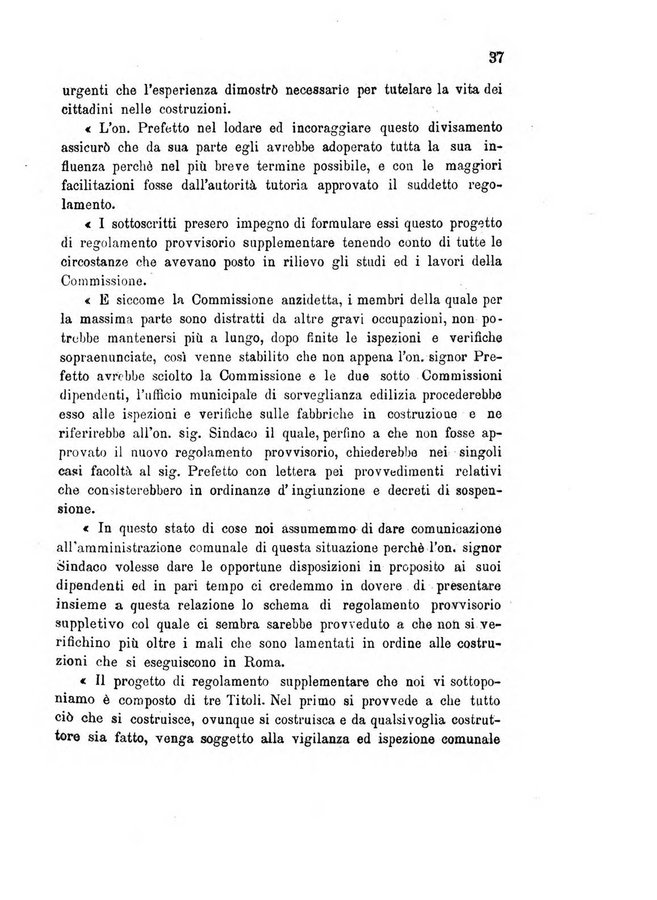 37

urgenti che l'esperienza dimostrò necessarie per tutelare la vita dei cittadini nelle costruzioni.

« L'on. Prefetto nel lodare ed incoraggiare questo divisamento assicurò che da sua parte egli avrebbe adoperato tutta la sua influenza perchè nel più breve termine possibile, e con le maggiori facilitazioni fosse dall'autorità tutoria approvato il suddetto regolamento.

« I sottoscritti presero impegno di formulare essi questo progetto di regolamento provvisorio supplementare tenendo conto di tutte le circostanze che avevano posto in rilievo gli studi ed i lavori della Commissione.

« E siccome la Commissione anzidetta, i membri della quale per la massima parte sono distratti da altre gravi occupazioni, non potrebbe mantenersi più a lungo, dopo finite le ispezioni e verifiche sopraenunciate, così venne stabilito che non appena l'on. signor Prefetto avrebbe sciolto la Commissione e le due sotto Commissioni dipendenti, l'ufficio municipale di sorveglianza edilizia procederebbe esso alle ispezioni e verifiche sulle fabbriche in costruzione e ne riferirebbe all'on. sig. Sindaco il quale, perfino a che non fosse approvato il nuovo regolamento provvisorio, chiederebbe nei singoli casi facoltà al sig. Prefetto con lettera pei provvedimenti relativi che consisterebbero in ordinanze d'ingiunzione e decreti di sospensione.

« In questo stato di cose noi assumemmo di dare comunicazione all'amministrazione comunale di questa situazione perchè l'on. signor Sindaco volesse dare le opportune disposizioni in proposito ai suoi dipendenti ed in pari tempo ci credemmo in dovere di presentare insieme a questa relazione lo schema di regolamento provvisorio suppletivo col quale ci sembra sarebbe provveduto a che non si verifichino più oltre i mali che sono lamentati in ordine alle costruzioni che si eseguiscono in Roma.

« Il progetto di regolamento supplementare che noi vi sottoponiamo è composto di tre Titoli. Nel primo si provvede a che tutto ciò che si costruisce, ovunque si costruisca e da qualsivoglia costruttore sia fatto, venga soggetto alla vigilanza ed ispezione comunale